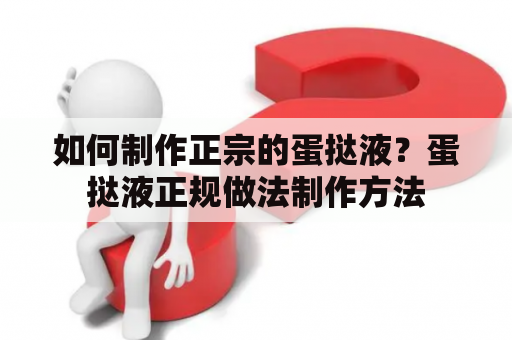 如何制作正宗的蛋挞液？蛋挞液正规做法制作方法